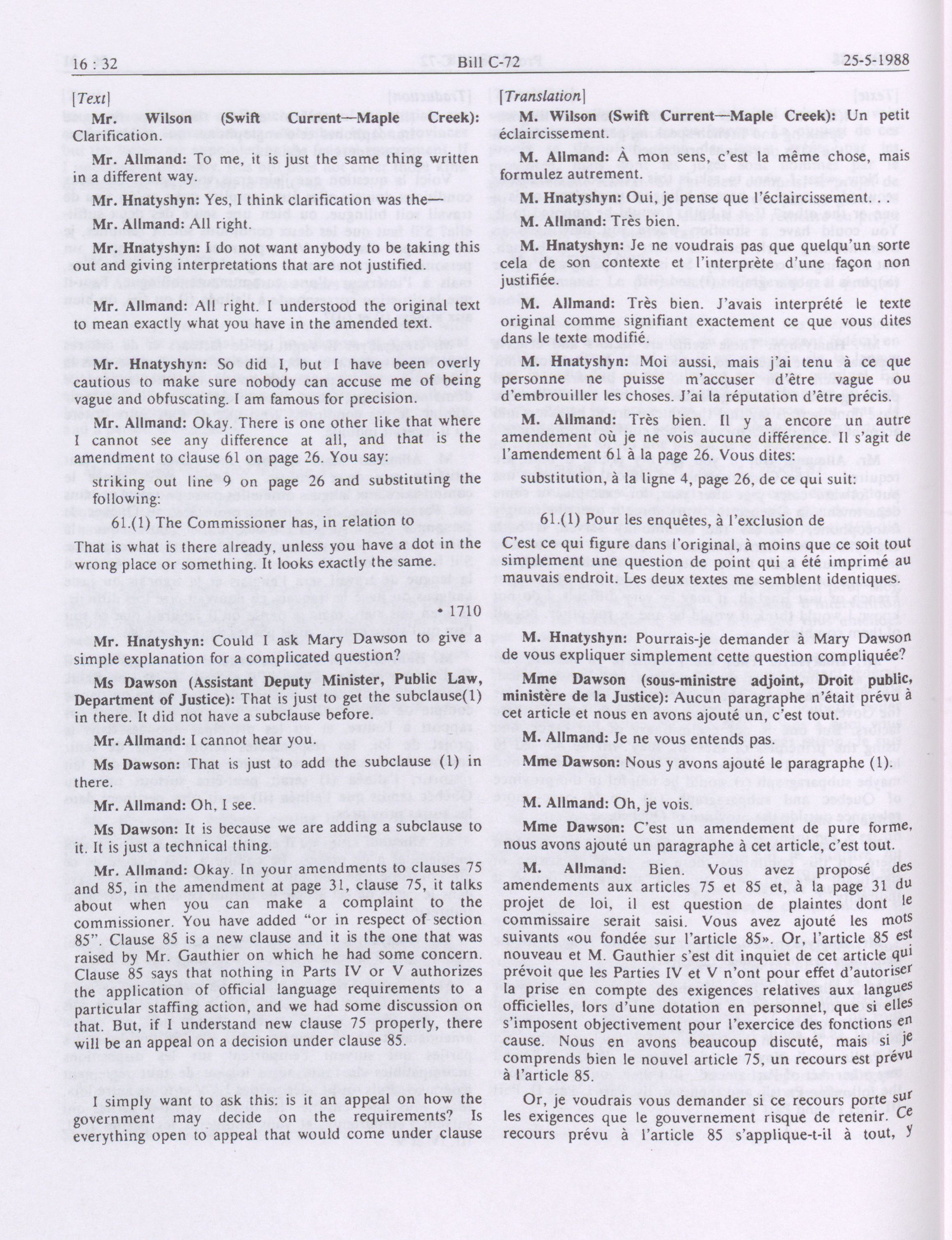 16 : 32 Bill C-72 25-5-1988

[Text]

Mr. Wilson (Swift Current—Maple Creek): Clarification.

Mr. Allmand: To me, it is just the same thing written in a different way.

Mr. Hnatyshyn: Yes, I think clarification was the—

Mr. Allmand: All right.

Mr. Hnatyshyn: I do not want anybody to be taking this out and giving interpretations that are not justified.

Mr. Allmand: All right. I understood the original text to mean exactly what you have in the amended text.

Mr. Hnatyshyn: So did I, but I have been overly cautious to make sure nobody can accuse me of being vague and obfuscating. I am famous for precision.

Mr. Allmand: Okay. There is one other like that where I cannot see any difference at all, and that is the amendment to clause 61 on page 26. You say:

striking out line 9 on page 26 and substituting the following:

61.(1) The Commissioner has, in relation to

That is what is there already, unless you have a dot in the wrong place or something. It looks exactly the same.

• 1710

Mr. Hnatyshyn: Could I ask Mary Dawson to give a simple explanation for a complicated question?

Ms Dawson (Assistant Deputy Minister, Public Law, Department of Justice): That is just to get the subclause(1) in there. It did not have a subclause before.

Mr. Allmand: I cannot hear you.

Ms Dawson: That is just to add the subclause (1) in there.

Mr. Allmand: Oh, I see.

Ms Dawson: It is because we are adding a subclause to it. It is just a technical thing.

Mr. Allmand: Okay. In your amendments to clauses 75 and 85, in the amendment at page 31, clause 75, it talks about when you can make a complaint to the commissioner. You have added "or in respect of section 85". Clause 85 is a new clause and it is the one that was raised by Mr. Gauthier on which he had some concern. Clause 85 says that nothing in Parts IV or V authorizes the application of official language requirements to a particular staffing action, and we had some discussion on that. But, if I understand new clause 75 properly, there will be an appeal on a decision under clause 85.

I simply want to ask this: is it an appeal on how the government may decide on the requirements? Is everything open to appeal that would come under clause

[Translation]

M. Wilson (Swift Current—Maple Creek): Un petit éclaircissement.

M. Allmand: À mon sens, c'est la même chose, mais formulez autrement.

M. Hnatyshyn: Oui, je pense que l'éclaircissement. . .

M. Allmand: Très bien.

M. Hnatyshyn: Je ne voudrais pas que quelqu'un sorte cela de son contexte et l'interprète d'une façon non justifiée.

M. Allmand: Très bien. J'avais interprété le texte original comme signifiant exactement ce que vous dites dans le texte modifié.

M. Hnatyshyn: Moi aussi, mais j'ai tenu à ce que personne ne puisse m'accuser d'être vague ou d'embrouiller les choses. J'ai la réputation d'être précis.

M. Allmand: Très bien. Il y a encore un autre amendement où je ne vois aucune différence. Il s'agit de l'amendement 61 à la page 26. Vous dites:

substitution, à la ligne 4, page 26, de ce qui suit:

61.(1) Pour les enquêtes, à l'exclusion de

C'est ce qui figure dans l'original, à moins que ce soit tout simplement une question de point qui a été imprimé au mauvais endroit. Les deux textes me semblent identiques.

M. Hnatyshyn: Pourrais-je demander à Mary Dawson de vous expliquer simplement cette question compliquée?

Mme Dawson (sous-ministre adjoint, Droit public, ministère de la Justice): Aucun paragraphe n'était prévu à cet article et nous en avons ajouté un, c'est tout.

M. Allmand: Je ne vous entends pas.

Mme Dawson: Nous y avons ajouté le paragraphe (1).

M. Allmand: Oh, je vois.

Mme Dawson: C'est un amendement de pure forme, nous avons ajouté un paragraphe à cet article, c'est tout.

M. Allmand: Bien. Vous avez proposé des amendements aux articles 75 et 85 et, à la page 31 du projet de loi, il est question de plaintes dont le commissaire serait saisi. Vous avez ajouté les mots suivants «ou fondée sur l'article 85». Or, l'article 85 est nouveau et M. Gauthier s'est dit inquiet de cet article qui prévoit que les Parties IV et V n'ont pour effet d'autoriser la prise en compte des exigences relatives aux langues officielles, lors d'une dotation en personnel, que si elles s'imposent objectivement pour l'exercice des fonctions en cause. Nous en avons beaucoup discuté, mais si je comprends bien le nouvel article 75, un recours est prévu à l'article 85.

Or, je voudrais vous demander si ce recours porte sur les exigences que le gouvernement risque de retenir. Ce recours prévu à l'article 85 s'applique-t-il à tout, y